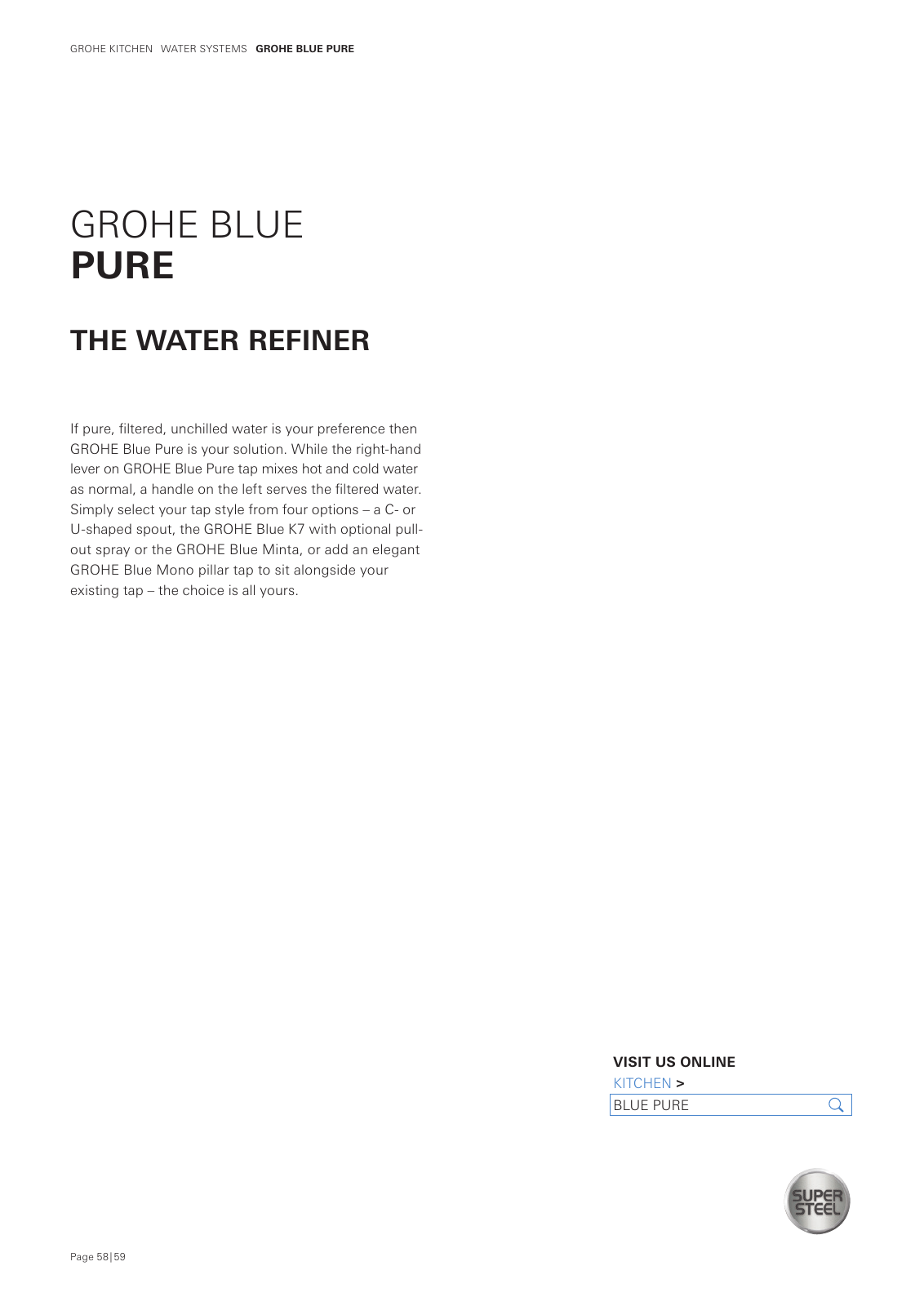 GROHE KITCHEN WATER SYSTEMS GROHE BLUE PURE

GROHE BLUE
PURE

THE WATER REFINER

If pure, filtered, unchilled water is your preference then GROHE Blue Pure is your solution. While the right-hand lever on GROHE Blue Pure tap mixes hot and cold water as normal, a handle on the left serves the filtered water. Simply select your tap style from four options – a C- or U-shaped spout, the GROHE Blue K7 with optional pull-out spray or the GROHE Blue Minta, or add an elegant GROHE Blue Mono pillar tap to sit alongside your existing tap – the choice is all yours.

VISIT US ONLINE
KITCHEN >
BLUE PURE

SUPER STEEL

Page 58|59